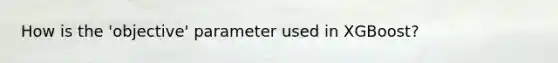 How is the 'objective' parameter used in XGBoost?